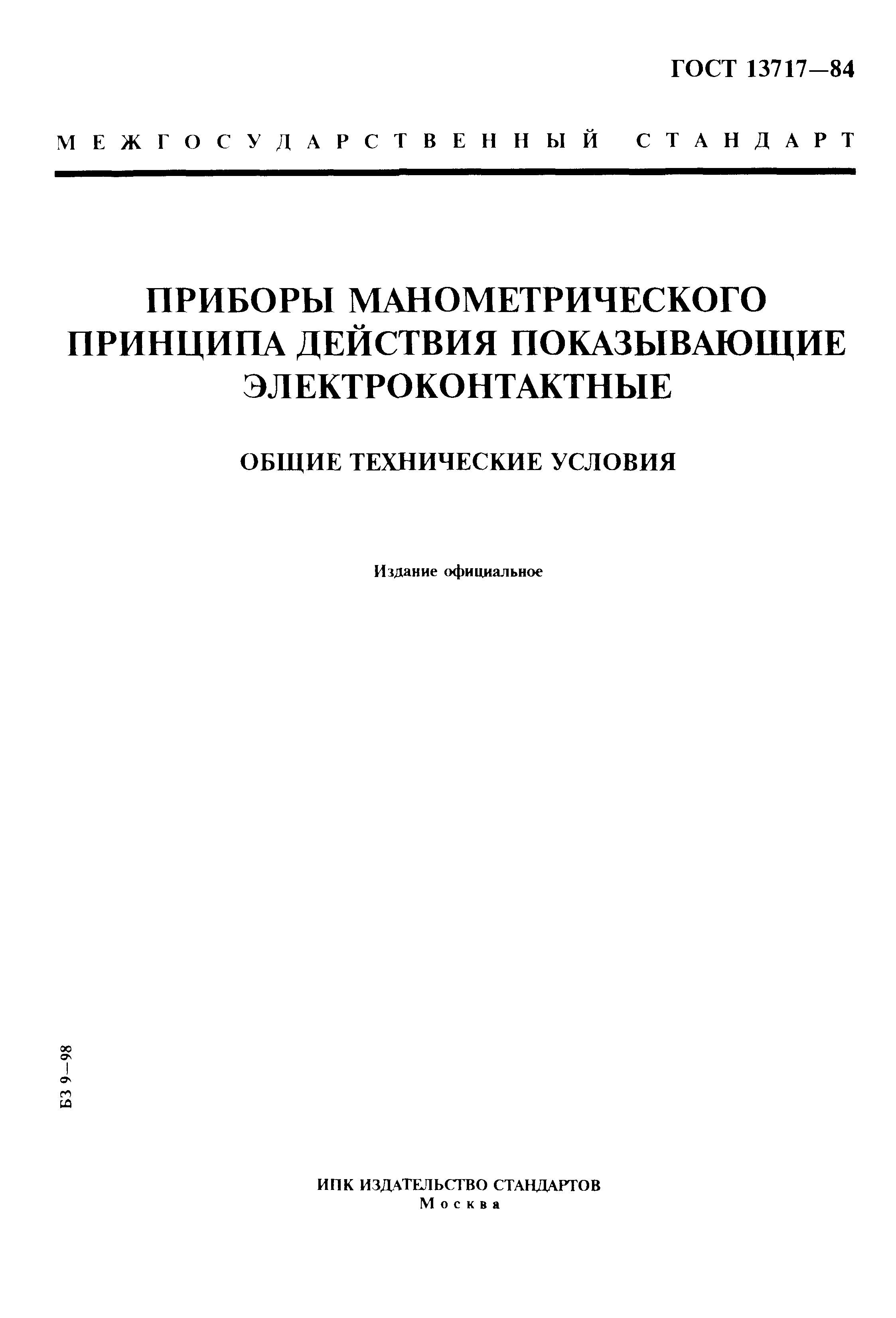 ГОСТ 13717—84

МЕЖГОСУДАРСТВЕННЫЙ СТАНДАРТ

ПРИБОРЫ МАНОМЕТРИЧЕСКОГО ПРИНЦИПА ДЕЙСТВИЯ ПОКАЗЫВАЮЩИЕ ЭЛЕКТРОКОНТАКТНЫЕ

ОБЩИЕ ТЕХНИЧЕСКИЕ УСЛОВИЯ

Издание официальное

БЗ 9—98

ИПК ИЗДАТЕЛЬСТВО СТАНДАРТОВ
Москва